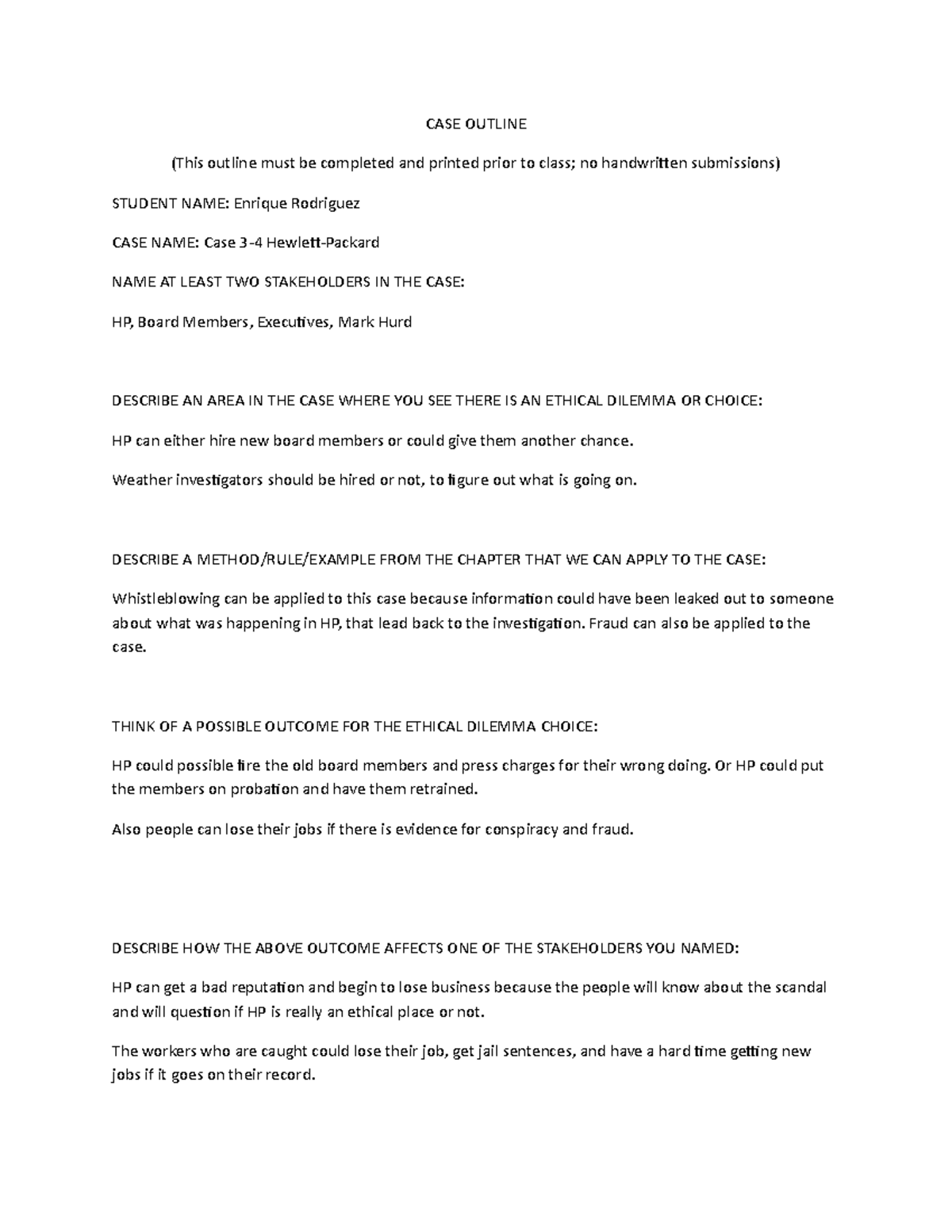 CASE OUTLINE

(This outline must be completed and printed prior to class; no handwritten submissions)

STUDENT NAME: Enrique Rodriguez

CASE NAME: Case 3-4 Hewlett-Packard

NAME AT LEAST TWO STAKEHOLDERS IN THE CASE:

HP, Board Members, Executives, Mark Hurd

DESCRIBE AN AREA IN THE CASE WHERE YOU SEE THERE IS AN ETHICAL DILEMMA OR CHOICE:

HP can either hire new board members or could give them another chance.

Weather investigators should be hired or not, to figure out what is going on.

DESCRIBE A METHOD/RULE/EXAMPLE FROM THE CHAPTER THAT WE CAN APPLY TO THE CASE:

Whistleblowing can be applied to this case because information could have been leaked out to someone about what was happening in HP, that lead back to the investigation. Fraud can also be applied to the case.

THINK OF A POSSIBLE OUTCOME FOR THE ETHICAL DILEMMA CHOICE:

HP could possible fire the old board members and press charges for their wrong doing. Or HP could put the members on probation and have them retrained.

Also people can lose their jobs if there is evidence for conspiracy and fraud.

DESCRIBE HOW THE ABOVE OUTCOME AFFECTS ONE OF THE STAKEHOLDERS YOU NAMED:

HP can get a bad reputation and begin to lose business because the people will know about the scandal and will question if HP is really an ethical place or not.

The workers who are caught could lose their job, get jail sentences, and have a hard time getting new jobs if it goes on their record.